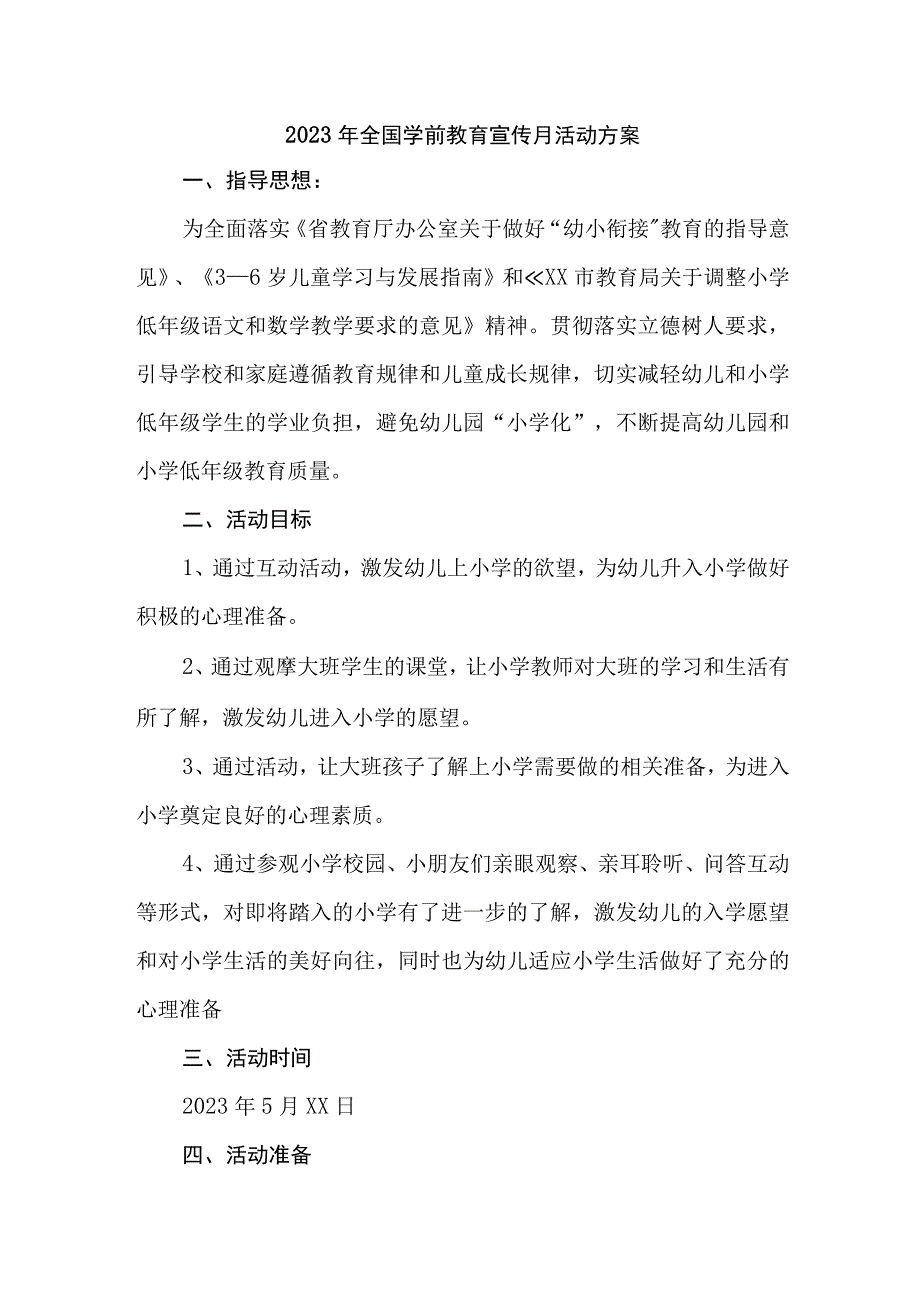 2023年全国学前教育宣传月活动方案

一、指导思想：

为全面落实《省教育厅办公室关于做好“幼小衔接"教育的指导意见》、《3—6岁儿童学习与发展指南》和≪XX市教育局关于调整小学低年级语文和数学教学要求的意见》精神。贯彻落实立德树人要求，引导学校和家庭遵循教育规律和儿童成长规律，切实减轻幼儿和小学低年级学生的学业负担，避免幼儿园“小学化”，不断提高幼儿园和小学低年级教育质量。

二、活动目标

1、通过互动活动，激发幼儿上小学的欲望，为幼儿升入小学做好积极的心理准备。

2、通过观摩大班学生的课堂，让小学教师对大班的学习和生活有所了解，激发幼儿进入小学的愿望。

3、通过活动，让大班孩子了解上小学需要做的相关准备，为进入小学奠定良好的心理素质。

4、通过参观小学校园、小朋友们亲眼观察、亲耳聆听、问答互动等形式，对即将踏入的小学有了进一步的了解，激发幼儿的入学愿望和对小学生活的美好向往，同时也为幼儿适应小学生活做好了充分的心理准备

三、活动时间

2023年5月XX日

四、活动准备